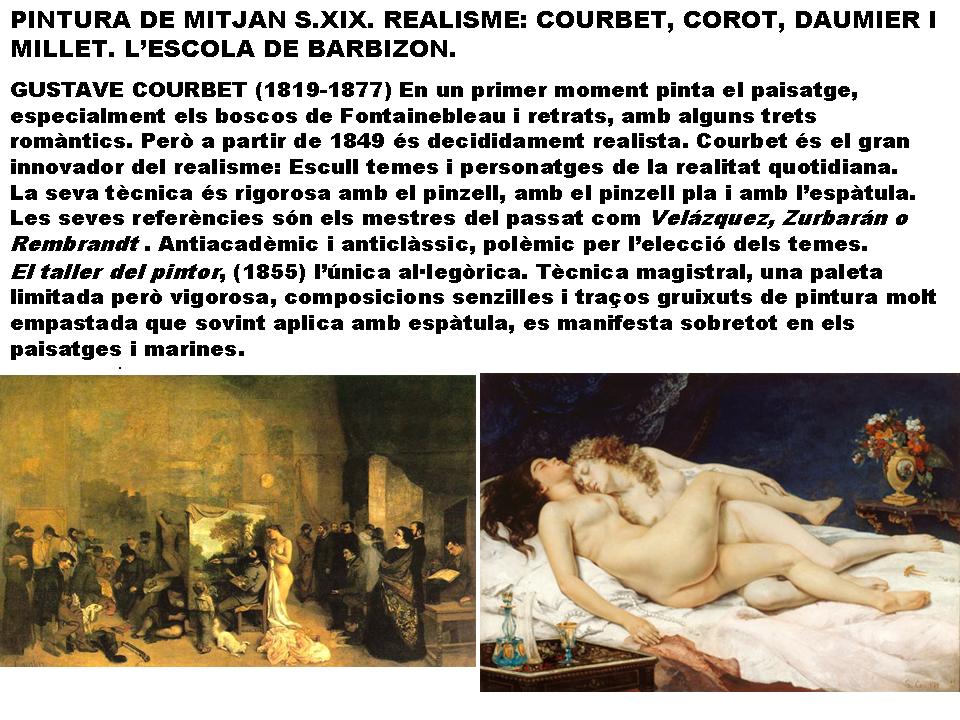 PINTURA DE MITJAN S.XIX. REALISME: COURBET, COROT, DAUMIER I MILLET. L'ESCOLA DE BARBIZON.

GUSTAVE COURBET (1819-1877) En un primer moment pinta el paisatge, especialment els boscos de Fontainebleau i retrats, amb alguns trets romàntics. Però a partir de 1849 és decididament realista. Courbet és el gran innovador del realisme: Escull temes i personatges de la realitat quotidiana. La seva tècnica és rigorosa amb el pinzell, amb el pinzell pla i amb l'espàtula. Les seves referències són els mestres del passat com Velázquez, Zurbarán o Rembrandt . Antiacadèmic i anticlàssic, polèmic per l'elecció dels temes.
El taller del pintor, (1855) l'única al·legòrica. Tècnica magistral, una paleta limitada però vigorosa, composicions senzilles i traços gruixuts de pintura molt empastada que sovint aplica amb espàtula, es manifesta sobretot en els paisatges i marines.